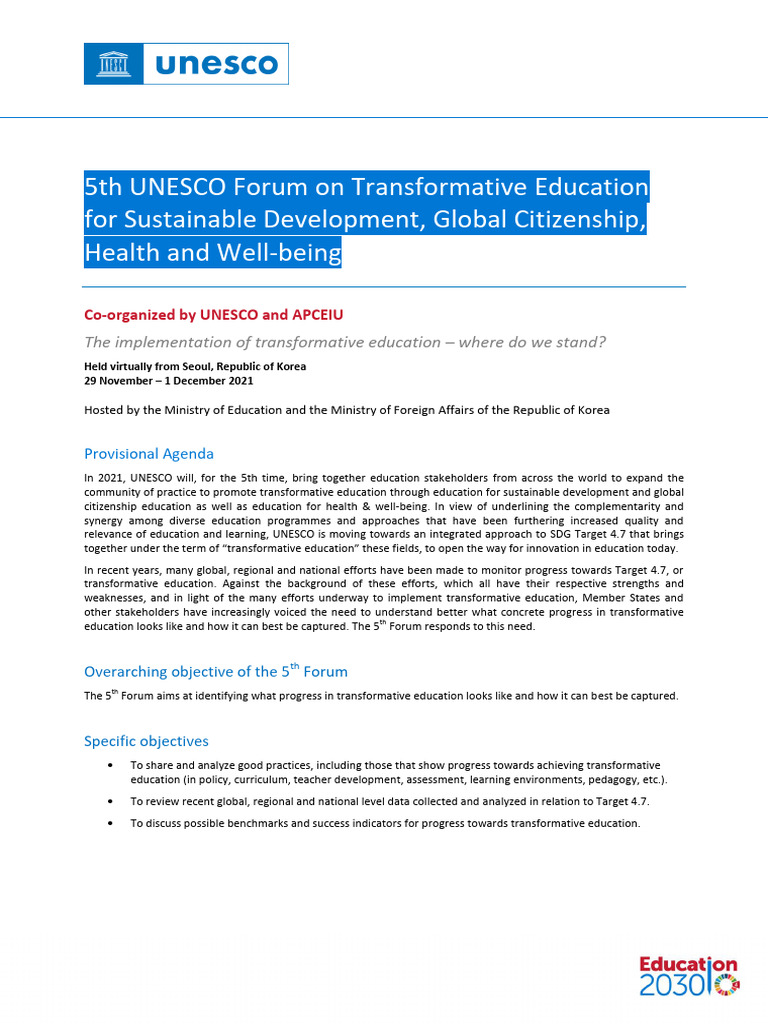 unesco

5th UNESCO Forum on Transformative Education for Sustainable Development, Global Citizenship, Health and Well-being

Co-organized by UNESCO and APCEIU

The implementation of transformative education – where do we stand?

Held virtually from Seoul, Republic of Korea
29 November – 1 December 2021

Hosted by the Ministry of Education and the Ministry of Foreign Affairs of the Republic of Korea

Provisional Agenda

In 2021, UNESCO will, for the 5th time, bring together education stakeholders from across the world to expand the community of practice to promote transformative education through education for sustainable development and global citizenship education as well as education for health & well-being. In view of underlining the complementarity and synergy among diverse education programmes and approaches that have been furthering increased quality and relevance of education and learning, UNESCO is moving towards an integrated approach to SDG Target 4.7 that brings together under the term of "transformative education" these fields, to open the way for innovation in education today.

In recent years, many global, regional and national efforts have been made to monitor progress towards Target 4.7, or transformative education. Against the background of these efforts, which all have their respective strengths and weaknesses, and in light of the many efforts underway to implement transformative education, Member States and other stakeholders have increasingly voiced the need to understand better what concrete progress in transformative education looks like and how it can best be captured. The 5$^{th}$ Forum responds to this need.

Overarching objective of the 5$^{th}$ Forum

The 5$^{th}$ Forum aims at identifying what progress in transformative education looks like and how it can best be captured.

Specific objectives

• To share and analyze good practices, including those that show progress towards achieving transformative education (in policy, curriculum, teacher development, assessment, learning environments, pedagogy, etc.).

• To review recent global, regional and national level data collected and analyzed in relation to Target 4.7.

• To discuss possible benchmarks and success indicators for progress towards transformative education.

Education 2030